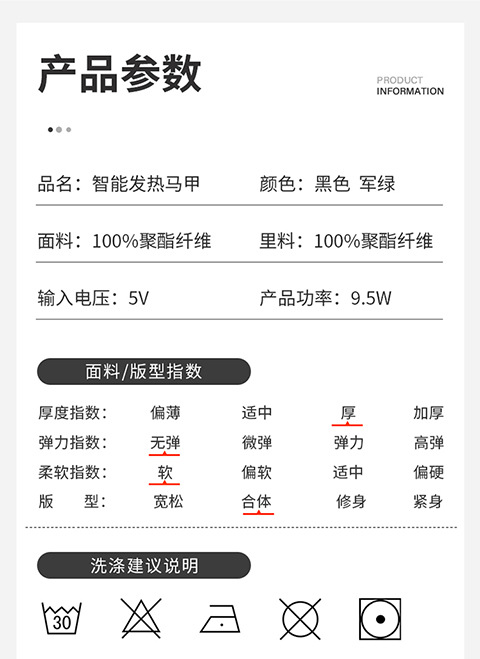 产品参数

PRODUCT
INFORMATION

品名：智能发热马甲 颜色：黑色 军绿

面料：100%聚酯纤维 里料：100%聚酯纤维

输入电压：5V 产品功率：9.5W

面料/版型指数

厚度指数： 偏薄 适中 厚 加厚
弹力指数： 无弹 微弹 弹力 高弹
柔软指数： 软 偏软 适中 偏硬
版 型： 宽松 合体 修身 紧身

洗涤建议说明

30